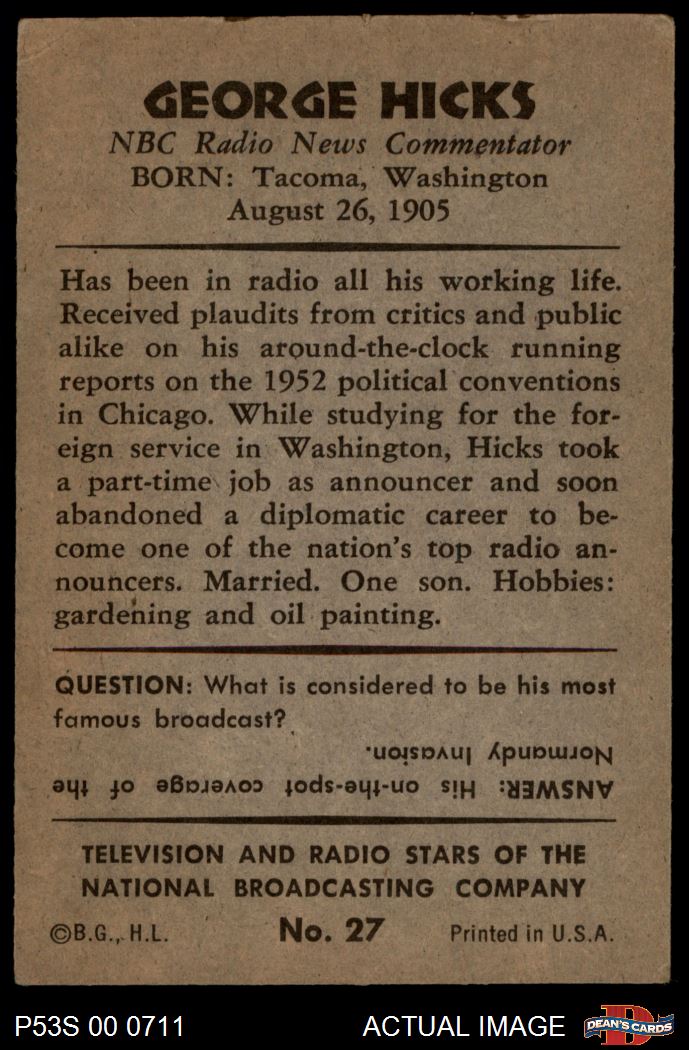 GEORGE HICKS
NBC Radio News Commentator
BORN: Tacoma, Washington
August 26, 1905

Has been in radio all his working life. Received plaudits from critics and public alike on his around-the-clock running reports on the 1952 political conventions in Chicago. While studying for the foreign service in Washington, Hicks took a part-time job as announcer and soon abandoned a diplomatic career to become one of the nation's top radio announcers. Married. One son. Hobbies: gardening and oil painting.

QUESTION: What is considered to be his most famous broadcast?

ANSWER: His on-the-spot coverage of the Normandy Invasion.

TELEVISION AND RADIO STARS OF THE NATIONAL BROADCASTING COMPANY

©B.G., H.L. No. 27 Printed in U.S.A.

P53S 00 0711 ACTUAL IMAGE DEAN'S CARDS